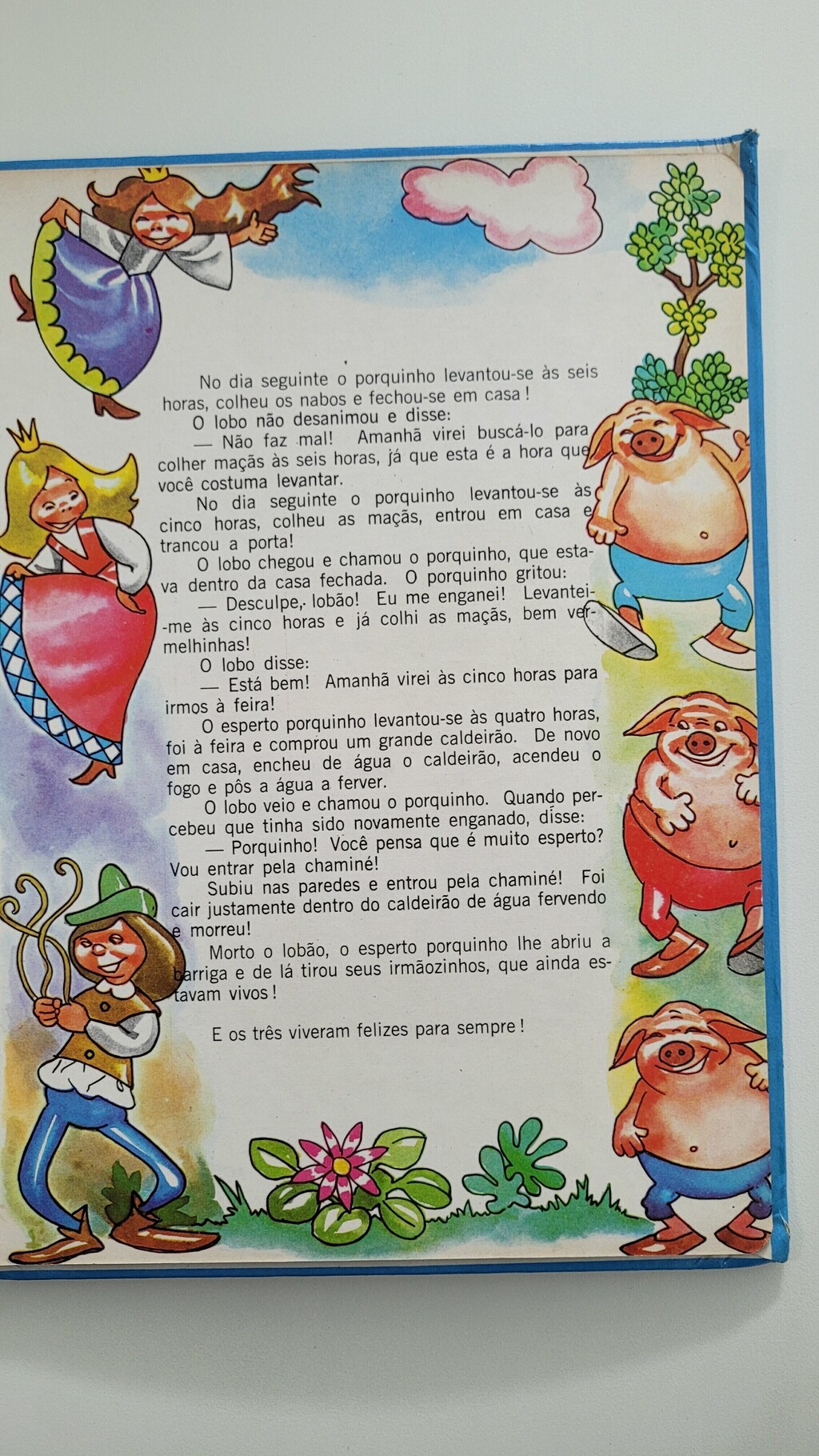 No dia seguinte o porquinho levantou-se às seis horas, colheu os nabos e fechou-se em casa!

O lobo não desanimou e disse:

— Não faz mal! Amanhã virei buscá-lo para colher maçãs às seis horas, já que esta é a hora que você costuma levantar.

No dia seguinte o porquinho levantou-se às cinco horas, colheu as maçãs, entrou em casa e trancou a porta!

O lobo chegou e chamou o porquinho, que estava dentro da casa fechada. O porquinho gritou:

— Desculpe, lobão! Eu me enganei! Levantei-me às cinco horas e já colhi as maçãs, bem vermelhinhas!

O lobo disse:

— Está bem! Amanhã virei às cinco horas para irmos à feira!

O esperto porquinho levantou-se às quatro horas, foi à feira e comprou um grande caldeirão. De novo em casa, encheu de água o caldeirão, acendeu o fogo e pôs a água a ferver.

O lobo veio e chamou o porquinho. Quando percebeu que tinha sido novamente enganado, disse:

— Porquinho! Você pensa que é muito esperto? Vou entrar pela chaminé!

Subiu nas paredes e entrou pela chaminé! Foi cair justamente dentro do caldeirão de água fervendo e morreu!

Morto o lobão, o esperto porquinho lhe abriu a barriga e de lá tirou seus irmãozinhos, que ainda estavam vivos!

E os três viveram felizes para sempre!